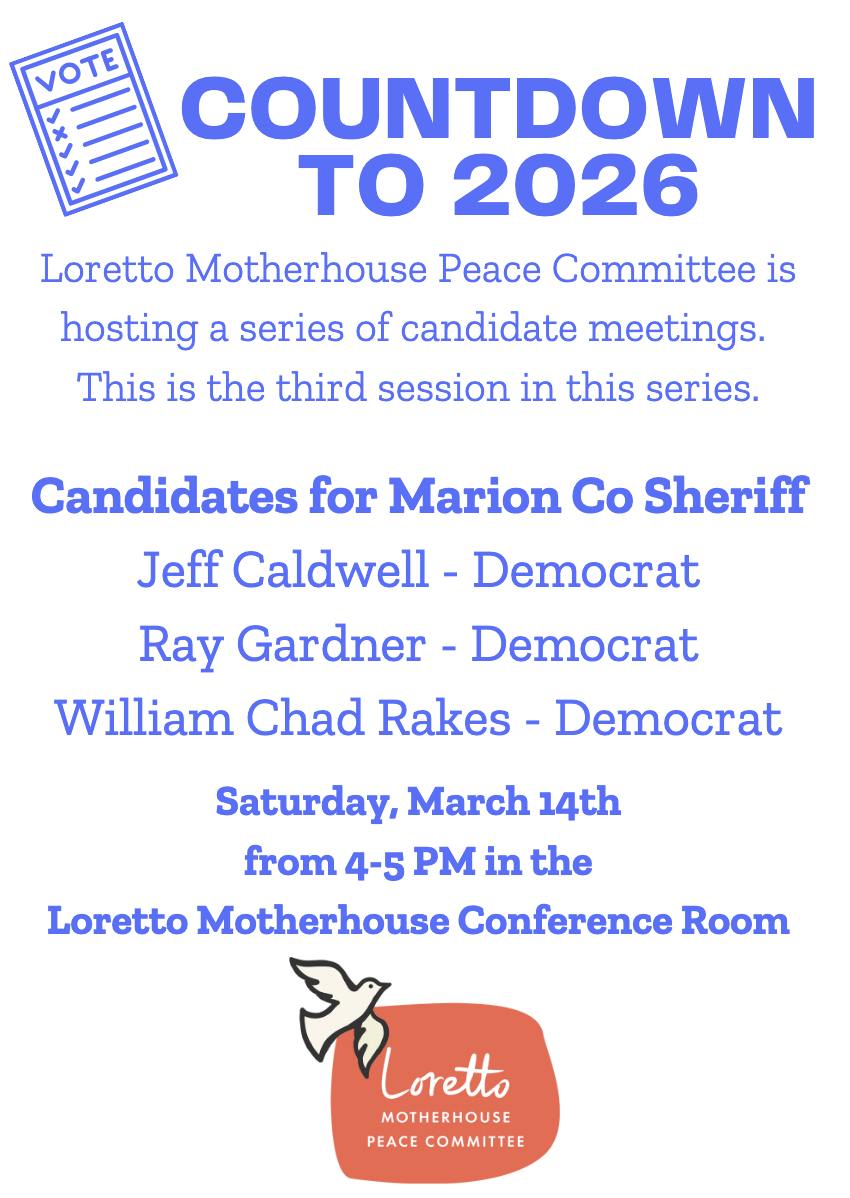 VOTE

COUNTDOWN TO 2026

Loretto Motherhouse Peace Committee is hosting a series of candidate meetings. This is the third session in this series.

Candidates for Marion Co Sheriff

Jeff Caldwell - Democrat

Ray Gardner - Democrat

William Chad Rakes - Democrat

Saturday, March 14th
from 4-5 PM in the
Loretto Motherhouse Conference Room

Loretto
MOTHERHOUSE
PEACE COMMITTEE